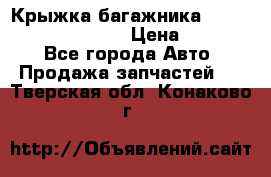 Крыжка багажника
Цена
Все города Авто
Продажа запчастей
Тверская обл Конаково г

http://Объявлений.сайт